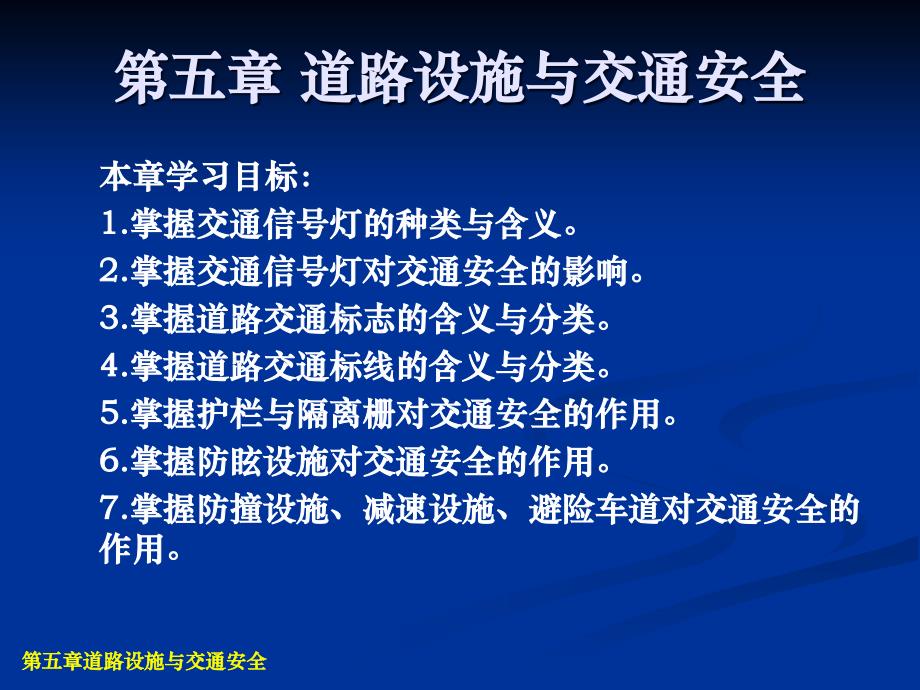 第五章 道路设施与交通安全

本章学习目标:

1.掌握交通信号灯的种类与含义。

2.掌握交通信号灯对交通安全的影响。

3.掌握道路交通标志的含义与分类。

4.掌握道路交通标线的含义与分类。

5.掌握护栏与隔离栅对交通安全的作用。

6.掌握防眩设施对交通安全的作用。

7.掌握防撞设施、减速设施、避险车道对交通安全的作用。

第五章道路设施与交通安全